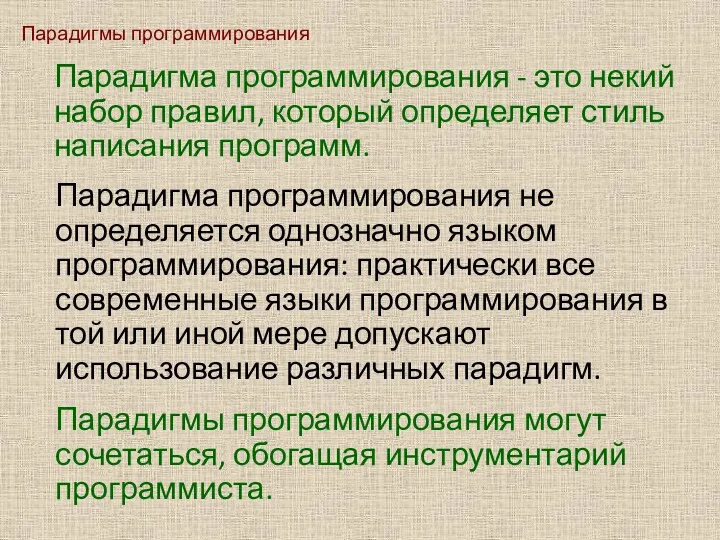 Парадигмы программирования

Парадигма программирования - это некий набор правил, который определяет стиль написания программ.

Парадигма программирования не определяется однозначно языком программирования: практически все современные языки программирования в той или иной мере допускают использование различных парадигм.

Парадигмы программирования могут сочетаться, обогащая инструментарий программиста.